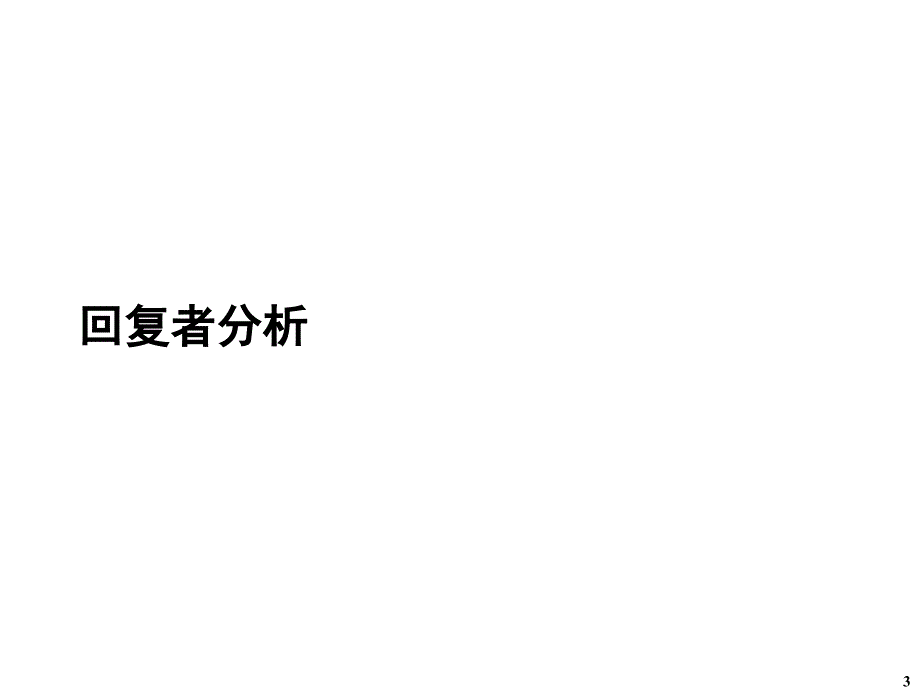 回复者分析

3